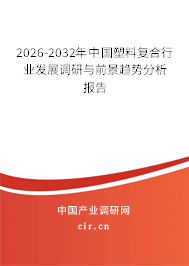 2026-2032年中国塑料复合行业发展调研与前景趋势分析报告

中国产业调研网

cir.cn